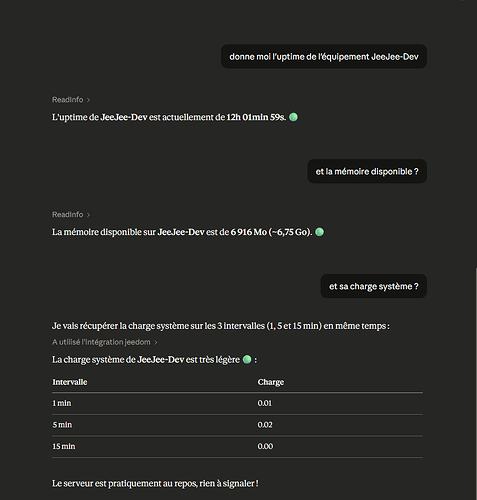 donne moi l'uptime de l'équipement JeeJee-Dev

ReadInfo >

L'uptime de JeeJee-Dev est actuellement de 12h 01min 59s. 🟢

et la mémoire disponible ?

ReadInfo >

La mémoire disponible sur JeeJee-Dev est de 6 916 Mo (~6,75 Go). 🟢

et sa charge système ?

Je vais récupérer la charge système sur les 3 intervalles (1, 5 et 15 min) en même temps :

A utilisé l'intégration jeedom >

La charge système de JeeJee-Dev est très légère 🟢 :

| Intervalle | Charge |
|---|---|
| 1 min | 0.01 |
| 5 min | 0.02 |
| 15 min | 0.00 |

Le serveur est pratiquement au repos, rien à signaler !